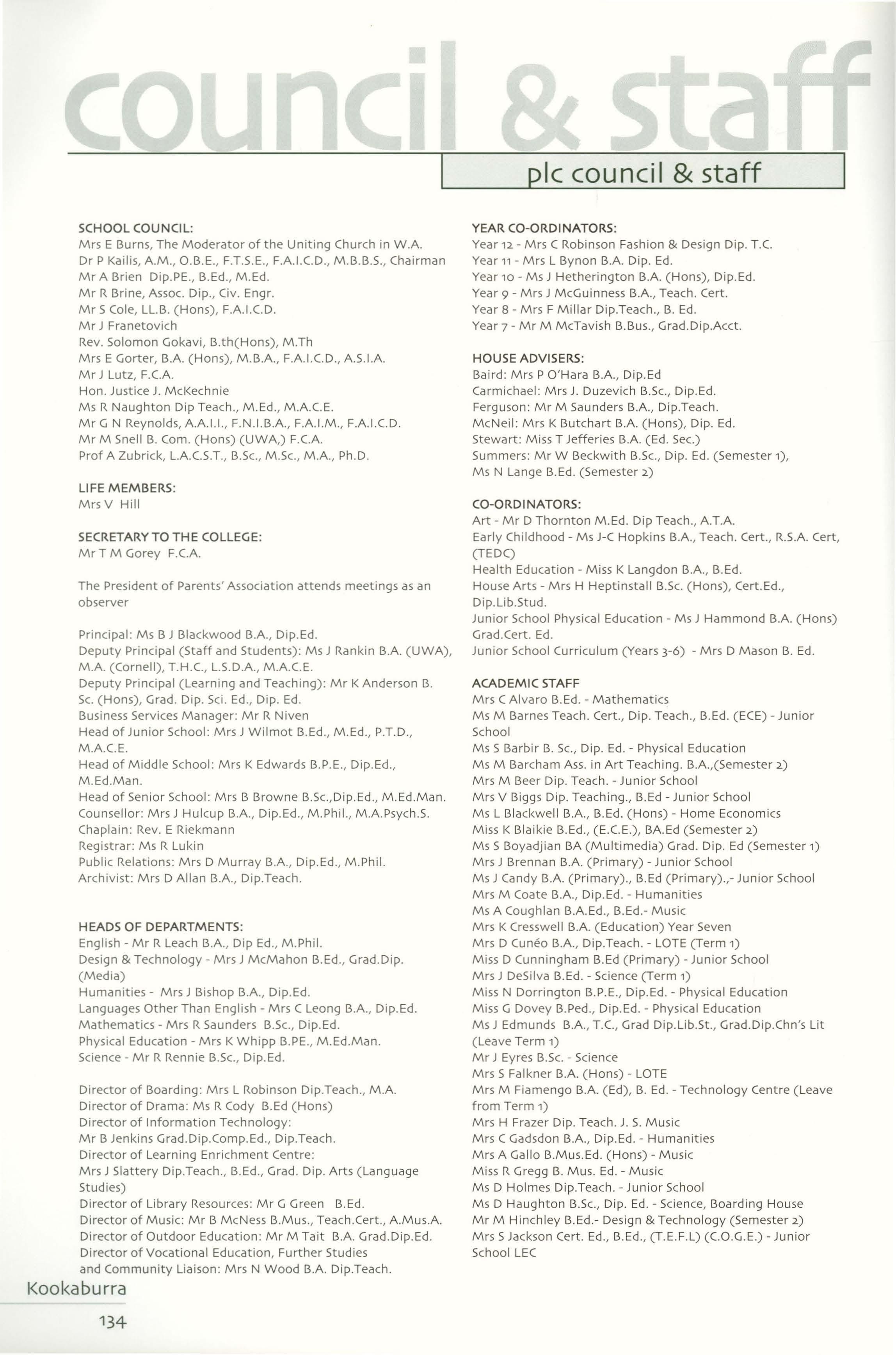 council & staff

plc council & staff

SCHOOL COUNCIL:
Mrs E Burns, The Moderator of the Uniting Church in W.A.
Dr P Kailis, A.M., O.B.E., F.T.S.E., F.A.I.C.D., M.B.B.S., Chairman
Mr A Brien Dip.PE., B.Ed., M.Ed.
Mr R Brine, Assoc. Dip., Civ. Engr.
Mr S Cole, LL.B. (Hons), F.A.I.C.D.
Mr J Franetovich
Rev. Solomon Gokavi, B.th(Hons), M.Th
Mrs E Gorter, B.A. (Hons), M.B.A., F.A.I.C.D., A.S.I.A.
Mr J Lutz, F.C.A.
Hon. Justice J. McKechnie
Ms R Naughton Dip Teach., M.Ed., M.A.C.E.
Mr G N Reynolds, A.A.I.I., F.N.I.B.A., F.A.I.M., F.A.I.C.D.
Mr M Snell B. Com. (Hons) (UWA,) F.C.A.
Prof A Zubrick, L.A.C.S.T., B.Sc., M.Sc., M.A., Ph.D.

LIFE MEMBERS:
Mrs V Hill

SECRETARY TO THE COLLEGE:
Mr T M Gorey F.C.A.

The President of Parents' Association attends meetings as an observer

Principal: Ms B J Blackwood B.A., Dip.Ed.
Deputy Principal (Staff and Students): Ms J Rankin B.A. (UWA), M.A. (Cornell), T.H.C., L.S.D.A., M.A.C.E.
Deputy Principal (Learning and Teaching): Mr K Anderson B. Sc. (Hons), Grad. Dip. Sci. Ed., Dip. Ed.
Business Services Manager: Mr R Niven
Head of Junior School: Mrs J Wilmot B.Ed., M.Ed., P.T.D., M.A.C.E.
Head of Middle School: Mrs K Edwards B.P.E., Dip.Ed., M.Ed.Man.
Head of Senior School: Mrs B Browne B.Sc.,Dip.Ed., M.Ed.Man.
Counsellor: Mrs J Hulcup B.A., Dip.Ed., M.Phil., M.A.Psych.S.
Chaplain: Rev. E Riekmann
Registrar: Ms R Lukin
Public Relations: Mrs D Murray B.A., Dip.Ed., M.Phil.
Archivist: Mrs D Allan B.A., Dip.Teach.

HEADS OF DEPARTMENTS:
English - Mr R Leach B.A., Dip Ed., M.Phil.
Design & Technology - Mrs J McMahon B.Ed., Grad.Dip. (Media)
Humanities - Mrs J Bishop B.A., Dip.Ed.
Languages Other Than English - Mrs C Leong B.A., Dip.Ed.
Mathematics - Mrs R Saunders B.Sc., Dip.Ed.
Physical Education - Mrs K Whipp B.PE., M.Ed.Man.
Science - Mr R Rennie B.Sc., Dip.Ed.

Director of Boarding: Mrs L Robinson Dip.Teach., M.A.
Director of Drama: Ms R Cody B.Ed (Hons)
Director of Information Technology:
Mr B Jenkins Grad.Dip.Comp.Ed., Dip.Teach.
Director of Learning Enrichment Centre:
Mrs J Slattery Dip.Teach., B.Ed., Grad. Dip. Arts (Language Studies)
Director of Library Resources: Mr G Green B.Ed.
Director of Music: Mr B McNess B.Mus., Teach.Cert., A.Mus.A.
Director of Outdoor Education: Mr M Tait B.A. Grad.Dip.Ed.
Director of Vocational Education, Further Studies and Community Liaison: Mrs N Wood B.A. Dip.Teach.

YEAR CO-ORDINATORS:
Year 12 - Mrs C Robinson Fashion & Design Dip. T.C.
Year 11 - Mrs L Bynon B.A. Dip. Ed.
Year 10 - Ms J Hetherington B.A. (Hons), Dip.Ed.
Year 9 - Mrs J McGuinness B.A., Teach. Cert.
Year 8 - Mrs F Millar Dip.Teach., B. Ed.
Year 7 - Mr M McTavish B.Bus., Grad.Dip.Acct.

HOUSE ADVISERS:
Baird: Mrs P O'Hara B.A., Dip.Ed
Carmichael: Mrs J. Duzevich B.Sc., Dip.Ed.
Ferguson: Mr M Saunders B.A., Dip.Teach.
McNeil: Mrs K Butchart B.A. (Hons), Dip. Ed.
Stewart: Miss T Jefferies B.A. (Ed. Sec.)
Summers: Mr W Beckwith B.Sc., Dip. Ed. (Semester 1), Ms N Lange B.Ed. (Semester 2)

CO-ORDINATORS:
Art - Mr D Thornton M.Ed. Dip Teach., A.T.A.
Early Childhood - Ms J-C Hopkins B.A., Teach. Cert., R.S.A. Cert, (TEDC)
Health Education - Miss K Langdon B.A., B.Ed.
House Arts - Mrs H Heptinstall B.Sc. (Hons), Cert.Ed., Dip.Lib.Stud.
Junior School Physical Education - Ms J Hammond B.A. (Hons) Grad.Cert. Ed.
Junior School Curriculum (Years 3-6) - Mrs D Mason B. Ed.

ACADEMIC STAFF
Mrs C Alvaro B.Ed. - Mathematics
Ms M Barnes Teach. Cert., Dip. Teach., B.Ed. (ECE) - Junior School
Ms S Barbir B. Sc., Dip. Ed. - Physical Education
Ms M Barcham Ass. in Art Teaching. B.A.,(Semester 2)
Mrs M Beer Dip. Teach. - Junior School
Mrs V Biggs Dip. Teaching., B.Ed - Junior School
Ms L Blackwell B.A., B.Ed. (Hons) - Home Economics
Miss K Blaikie B.Ed., (E.C.E.), BA.Ed (Semester 2)
Ms S Boyadjian BA (Multimedia) Grad. Dip. Ed (Semester 1)
Mrs J Brennan B.A. (Primary) - Junior School
Ms J Candy B.A. (Primary)., B.Ed (Primary).,- Junior School
Mrs M Coate B.A., Dip.Ed. - Humanities
Ms A Coughlan B.A.Ed., B.Ed.- Music
Mrs K Cresswell B.A. (Education) Year Seven
Mrs D Cunéo B.A., Dip.Teach. - LOTE (Term 1)
Miss D Cunningham B.Ed (Primary) - Junior School
Mrs J DeSilva B.Ed. - Science (Term 1)
Miss N Dorrington B.P.E., Dip.Ed. - Physical Education
Miss G Dovey B.Ped., Dip.Ed. - Physical Education
Ms J Edmunds B.A., T.C., Grad Dip.Lib.St., Grad.Dip.Chn's Lit (Leave Term 1)
Mr J Eyres B.Sc. - Science
Mrs S Falkner B.A. (Hons) - LOTE
Mrs M Fiamengo B.A. (Ed), B. Ed. - Technology Centre (Leave from Term 1)
Mrs H Frazer Dip. Teach. J. S. Music
Mrs C Gadsdon B.A., Dip.Ed. - Humanities
Mrs A Gallo B.Mus.Ed. (Hons) - Music
Miss R Gregg B. Mus. Ed. - Music
Ms D Holmes Dip.Teach. - Junior School
Ms D Haughton B.Sc., Dip. Ed. - Science, Boarding House
Mr M Hinchley B.Ed.- Design & Technology (Semester 2)
Mrs S Jackson Cert. Ed., B.Ed., (T.E.F.L) (C.O.G.E.) - Junior School LEC

Kookaburra
134